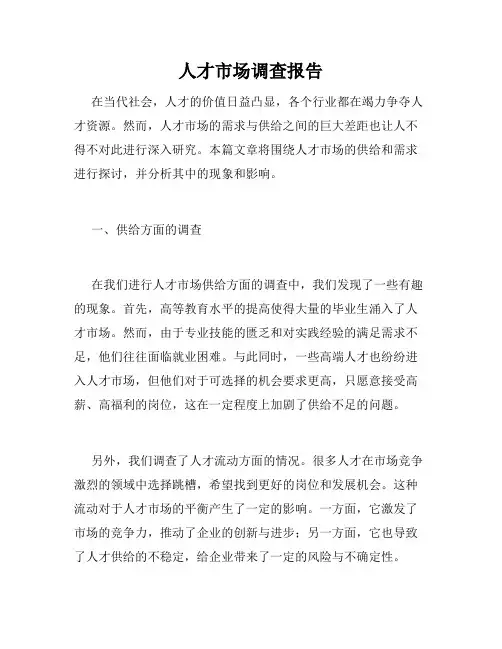 人才市场调查报告

在当代社会，人才的价值日益凸显，各个行业都在竭力争夺人才资源。然而，人才市场的需求与供给之间的巨大差距也让人不得不对此进行深入研究。本篇文章将围绕人才市场的供给和需求进行探讨，并分析其中的现象和影响。

一、供给方面的调查

在我们进行人才市场供给方面的调查中，我们发现了一些有趣的现象。首先，高等教育水平的提高使得大量的毕业生涌入了人才市场。然而，由于专业技能的匮乏和对实践经验的满足需求不足，他们往往面临就业困难。与此同时，一些高端人才也纷纷进入人才市场，但他们对于可选择的机会要求更高，只愿意接受高薪、高福利的岗位，这在一定程度上加剧了供给不足的问题。

另外，我们调查了人才流动方面的情况。很多人才在市场竞争激烈的领域中选择跳槽，希望找到更好的岗位和发展机会。这种流动对于人才市场的平衡产生了一定的影响。一方面，它激发了市场的竞争力，推动了企业的创新与进步；另一方面，它也导致了人才供给的不稳定，给企业带来了一定的风险与不确定性。